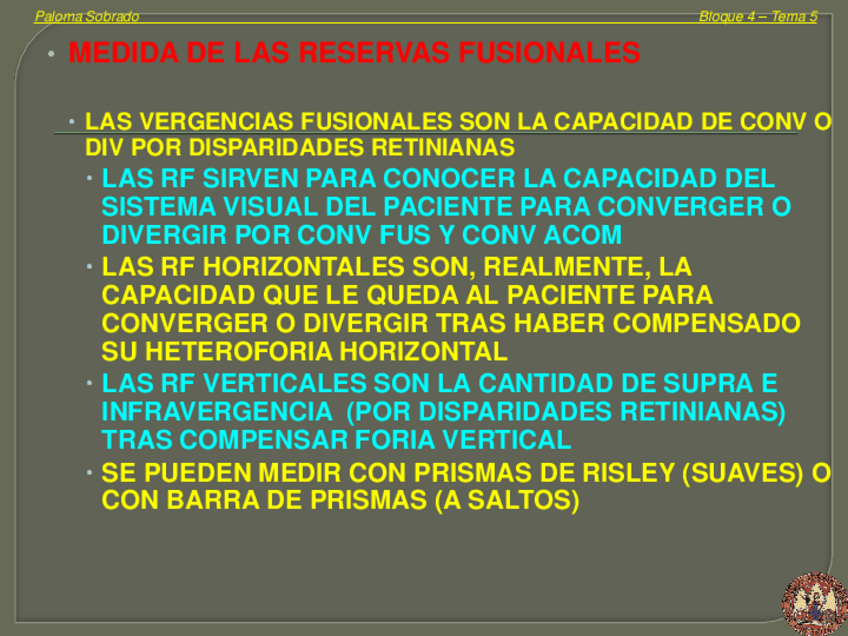 Paloma Sobrado

Bloque 4 – Tema 5

• MEDIDA DE LAS RESERVAS FUSIONALES

• LAS VERGENCIAS FUSIONALES SON LA CAPACIDAD DE CONV O DIV POR DISPARIDADES RETINIANAS

• LAS RF SIRVEN PARA CONOCER LA CAPACIDAD DEL SISTEMA VISUAL DEL PACIENTE PARA CONVERGER O DIVERGIR POR CONV FUS Y CONV ACOM

• LAS RF HORIZONTALES SON, REALMENTE, LA CAPACIDAD QUE LE QUEDA AL PACIENTE PARA CONVERGER O DIVERGIR TRAS HABER COMPENSADO SU HETEROFORIA HORIZONTAL

• LAS RF VERTICALES SON LA CANTIDAD DE SUPRA E INFRAVERGENCIA (POR DISPARIDADES RETINIANAS) TRAS COMPENSAR FORIA VERTICAL

• SE PUEDEN MEDIR CON PRISMAS DE RISLEY (SUAVES) O CON BARRA DE PRISMAS (A SALTOS)